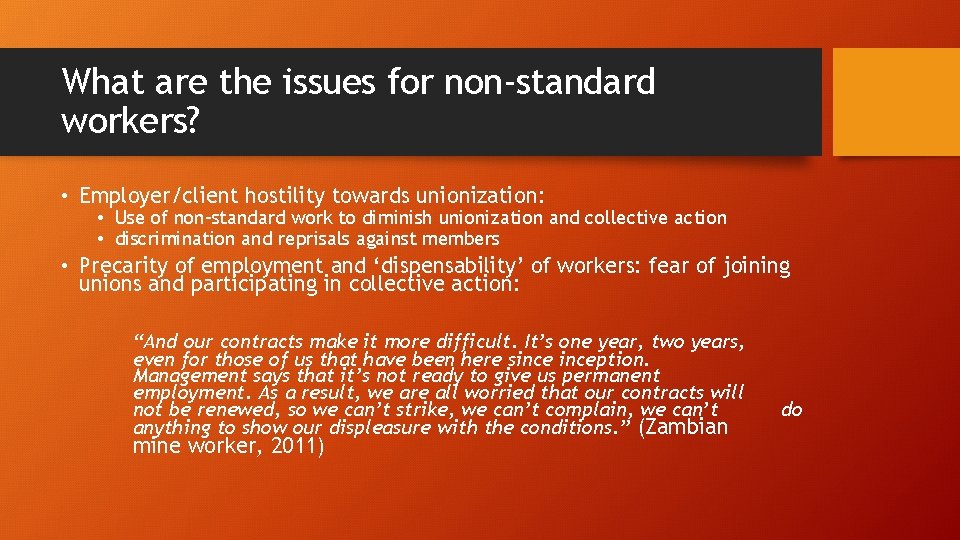 What are the issues for non-standard workers?

• Employer/client hostility towards unionization:
  • Use of non-standard work to diminish unionization and collective action
  • discrimination and reprisals against members
• Precarity of employment and ‘dispensability’ of workers: fear of joining unions and participating in collective action:

“And our contracts make it more difficult. It’s one year, two years, even for those of us that have been here since inception. Management says that it’s not ready to give us permanent employment. As a result, we are all worried that our contracts will not be renewed, so we can’t strike, we can’t complain, we can’t do anything to show our displeasure with the conditions.” (Zambian mine worker, 2011)